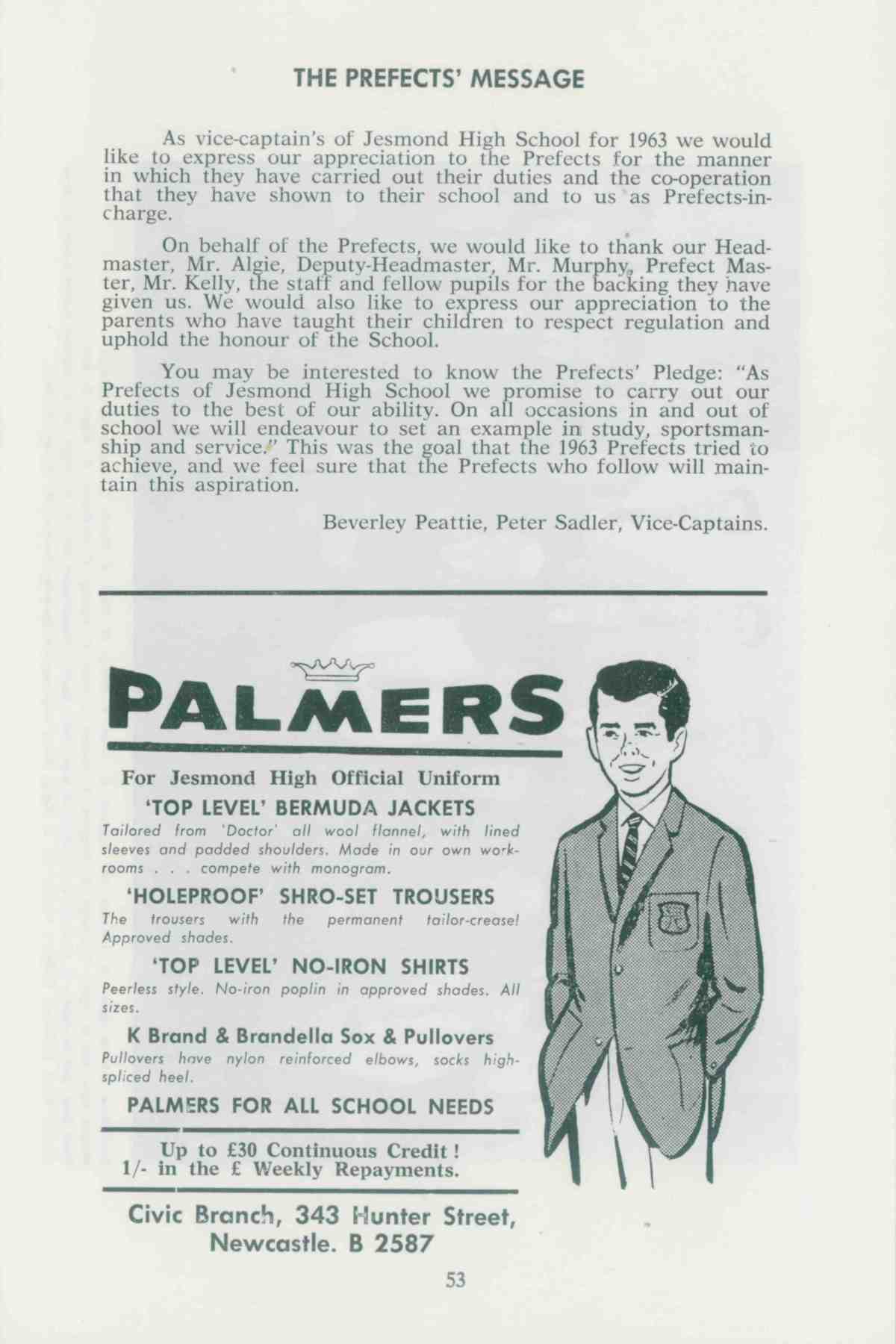 THE PREFECTS' MESSAGE

As vice-captain's of Jesmond High School for 1963 we would like to express our appreciation to the Prefects for the manner in which they have carried out their duties and the co-operation that they have shown to their school and to us as Prefects-in-charge.

On behalf of the Prefects, we would like to thank our Headmaster, Mr. Algie, Deputy-Headmaster, Mr. Murphy, Prefect Master, Mr. Kelly, the staff and fellow pupils for the backing they have given us. We would also like to express our appreciation to the parents who have taught their children to respect regulation and uphold the honour of the School.

You may be interested to know the Prefects' Pledge: "As Prefects of Jesmond High School we promise to carry out our duties to the best of our ability. On all occasions in and out of school we will endeavour to set an example in study, sportsmanship and service." This was the goal that the 1963 Prefects tried to achieve, and we feel sure that the Prefects who follow will maintain this aspiration.

Beverley Peattie, Peter Sadler, Vice-Captains.

PALMERS

For Jesmond High Official Uniform

'TOP LEVEL' BERMUDA JACKETS

Tailored from 'Doctor' all wool flannel, with lined sleeves and padded shoulders. Made in our own workrooms . . . compete with monogram.

'HOLEPROOF' SHRO-SET TROUSERS

The trousers with the permanent tailor-crease! Approved shades.

'TOP LEVEL' NO-IRON SHIRTS

Peerless style. No-iron poplin in approved shades. All sizes.

K Brand & Brandella Sox & Pullovers

Pullovers have nylon reinforced elbows, socks high-spliced heel.

PALMERS FOR ALL SCHOOL NEEDS

Up to £30 Continuous Credit!
1/- in the £ Weekly Repayments.

Civic Branch, 343 Hunter Street, Newcastle. B 2587

53